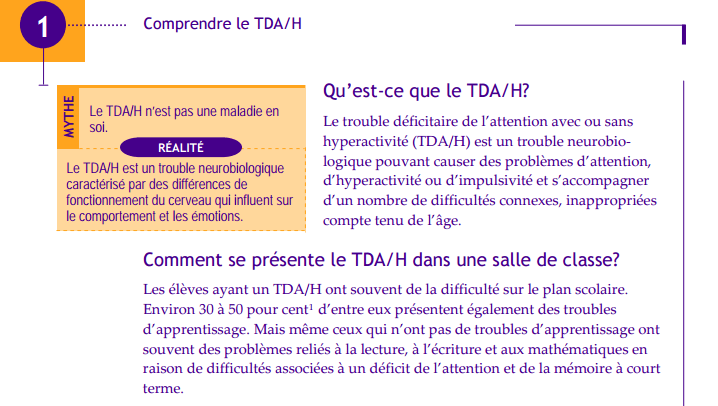 1

Comprendre le TDA/H

MYTHE

Le TDA/H n'est pas une maladie en soi.

RÉALITÉ

Le TDA/H est un trouble neurobiologique caractérisé par des différences de fonctionnement du cerveau qui influent sur le comportement et les émotions.

Qu'est-ce que le TDA/H?

Le trouble déficitaire de l'attention avec ou sans hyperactivité (TDA/H) est un trouble neurobiologique pouvant causer des problèmes d'attention, d'hyperactivité ou d'impulsivité et s'accompagner d'un nombre de difficultés connexes, inappropriées compte tenu de l'âge.

Comment se présente le TDA/H dans une salle de classe?

Les élèves ayant un TDA/H ont souvent de la difficulté sur le plan scolaire. Environ 30 à 50 pour cent$^1$ d'entre eux présentent également des troubles d'apprentissage. Mais même ceux qui n'ont pas de troubles d'apprentissage ont souvent des problèmes reliés à la lecture, à l'écriture et aux mathématiques en raison de difficultés associées à un déficit de l'attention et de la mémoire à court terme.